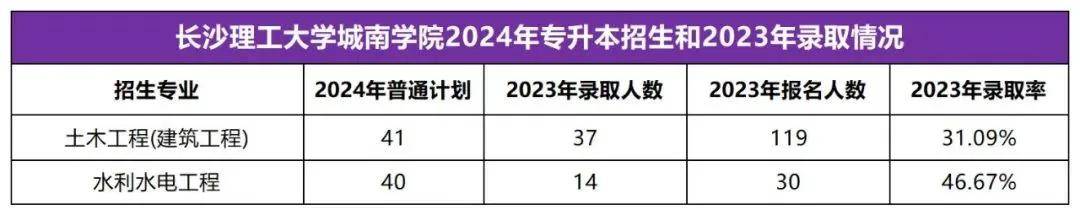 长沙理工大学城南学院2024年专升本招生和2023年录取情况

| 招生专业 | 2024年普通计划 | 2023年录取人数 | 2023年报名人数 | 2023年录取率 |
|---|---|---|---|---|
| 土木工程(建筑工程) | 41 | 37 | 119 | 31.09% |
| 水利水电工程 | 40 | 14 | 30 | 46.67% |